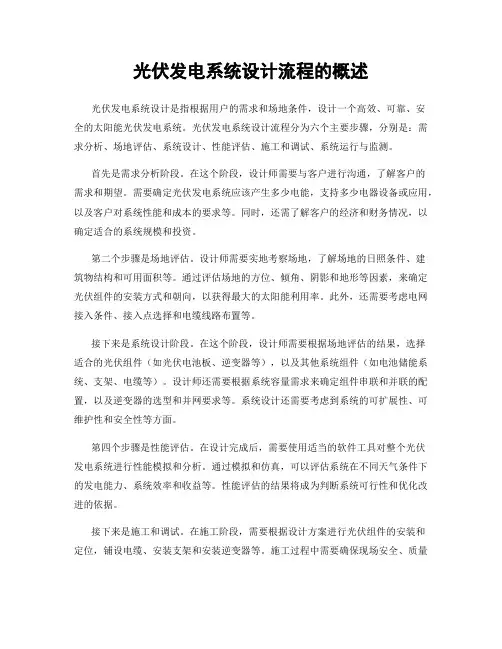 光伏发电系统设计流程的概述

光伏发电系统设计是指根据用户的需求和场地条件，设计一个高效、可靠、安全的太阳能光伏发电系统。光伏发电系统设计流程分为六个主要步骤，分别是：需求分析、场地评估、系统设计、性能评估、施工和调试、系统运行与监测。

首先是需求分析阶段。在这个阶段，设计师需要与客户进行沟通，了解客户的需求和期望。需要确定光伏发电系统应该产生多少电能，支持多少电器设备或应用，以及客户对系统性能和成本的要求等。同时，还需了解客户的经济和财务情况，以确定适合的系统规模和投资。

第二个步骤是场地评估。设计师需要实地考察场地，了解场地的日照条件、建筑物结构和可用面积等。通过评估场地的方位、倾角、阴影和地形等因素，来确定光伏组件的安装方式和朝向，以获得最大的太阳能利用率。此外，还需要考虑电网接入条件、接入点选择和电缆线路布置等。

接下来是系统设计阶段。在这个阶段，设计师需要根据场地评估的结果，选择适合的光伏组件（如光伏电池板、逆变器等），以及其他系统组件（如电池储能系统、支架、电缆等）。设计师还需要根据系统容量需求来确定组件串联和并联的配置，以及逆变器的选型和并网要求等。系统设计还需要考虑到系统的可扩展性、可维护性和安全性等方面。

第四个步骤是性能评估。在设计完成后，需要使用适当的软件工具对整个光伏发电系统进行性能模拟和分析。通过模拟和仿真，可以评估系统在不同天气条件下的发电能力、系统效率和收益等。性能评估的结果将成为判断系统可行性和优化改进的依据。

接下来是施工和调试。在施工阶段，需要根据设计方案进行光伏组件的安装和定位，铺设电缆、安装支架和安装逆变器等。施工过程中需要确保现场安全、质量